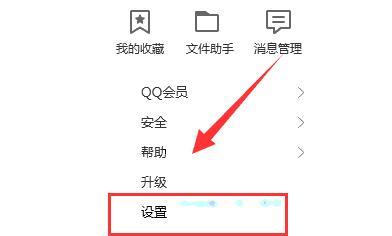 我的收藏 文件助手 消息管理

QQ会员
安全
帮助
升级
设置